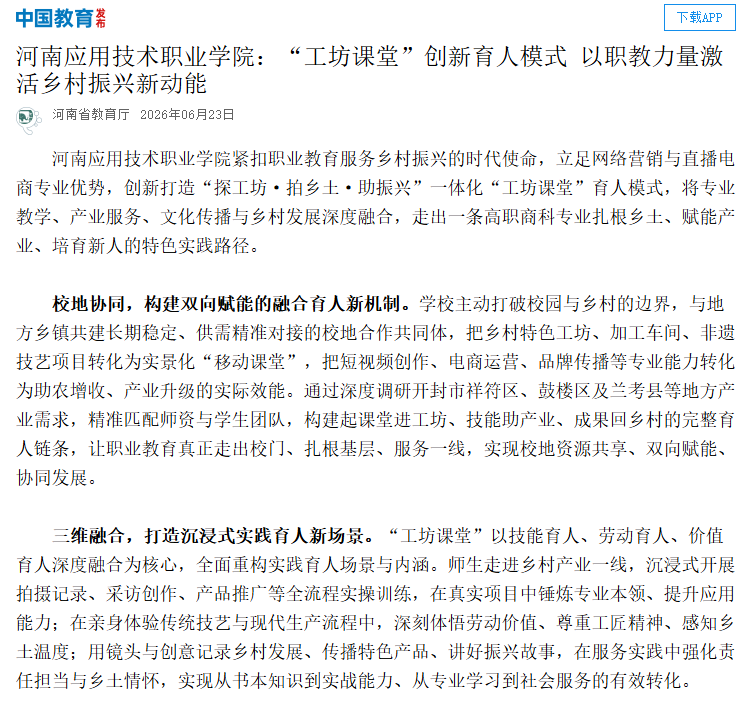 中国教育发布

下载APP

河南应用技术职业学院：“工坊课堂”创新育人模式 以职教力量激活乡村振兴新动能

河南省教育厅 2026年06月23日

河南应用技术职业学院紧扣职业教育服务乡村振兴的时代使命，立足网络营销与直播电商专业优势，创新打造“探工坊·拍乡土·助振兴”一体化“工坊课堂”育人模式，将专业教学、产业服务、文化传播与乡村发展深度融合，走出一条高职商科专业扎根乡土、赋能产业、培育新人的特色实践路径。

校地协同，构建双向赋能的融合育人新机制。学校主动打破校园与乡村的边界，与地方乡镇共建长期稳定、供需精准对接的校地合作共同体，把乡村特色工坊、加工车间、非遗技艺项目转化为实景化“移动课堂”，把短视频创作、电商运营、品牌传播等专业能力转化为助农增收、产业升级的实际效能。通过深度调研开封市祥符区、鼓楼区及兰考县等地方产业需求，精准匹配师资与学生团队，构建起课堂进工坊、技能助产业、成果回乡村的完整育人链条，让职业教育真正走出校门、扎根基层、服务一线，实现校地资源共享、双向赋能、协同发展。

三维融合，打造沉浸式实践育人新场景。“工坊课堂”以技能育人、劳动育人、价值育人深度融合为核心，全面重构实践育人场景与内涵。师生走进乡村产业一线，沉浸式开展拍摄记录、采访创作、产品推广等全流程实操训练，在真实项目中锤炼专业本领、提升应用能力；在亲身体验传统技艺与现代生产流程中，深刻体悟劳动价值、尊重工匠精神、感知乡土温度；用镜头与创意记录乡村发展、传播特色产品、讲好振兴故事，在服务实践中强化责任担当与乡土情怀，实现从书本知识到实战能力、从专业学习到社会服务的有效转化。